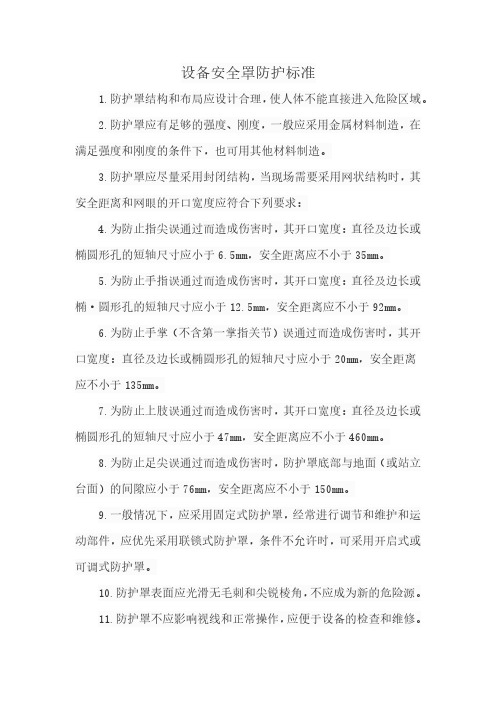 设备安全罩防护标准

1.防护罩结构和布局应设计合理，使人体不能直接进入危险区域。

2.防护罩应有足够的强度、刚度，一般应采用金属材料制造，在满足强度和刚度的条件下，也可用其他材料制造。

3.防护罩应尽量采用封闭结构，当现场需要采用网状结构时，其安全距离和网眼的开口宽度应符合下列要求：

4.为防止指尖误通过而造成伤害时，其开口宽度：直径及边长或椭圆形孔的短轴尺寸应小于6.5mm，安全距离应不小于35mm。

5.为防止手指误通过而造成伤害时，其开口宽度：直径及边长或椭·圆形孔的短轴尺寸应小于12.5mm，安全距离应不小于92mm。

6.为防止手掌（不含第一掌指关节）误通过而造成伤害时，其开口宽度：直径及边长或椭圆形孔的短轴尺寸应小于20mm，安全距离应不小于135mm。

7.为防止上肢误通过而造成伤害时，其开口宽度：直径及边长或椭圆形孔的短轴尺寸应小于47mm，安全距离应不小于460mm。

8.为防止足尖误通过而造成伤害时，防护罩底部与地面（或站立台面）的间隙应小于76mm，安全距离应不小于150mm。

9.一般情况下，应采用固定式防护罩，经常进行调节和维护和运动部件，应优先采用联锁式防护罩，条件不允许时，可采用开启式或可调式防护罩。

10.防护罩表面应光滑无毛刺和尖锐棱角，不应成为新的危险源。

11.防护罩不应影响视线和正常操作，应便于设备的检查和维修。